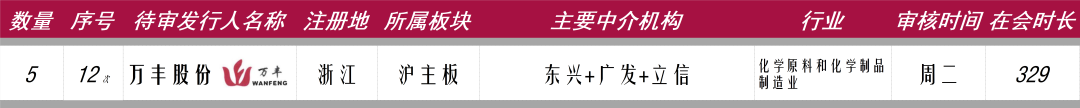 | 数量 | 序号 | 待审发行人名称 | 注册地 | 所属板块 | 主要中介机构 | 行业 | 审核时间 | 在会时长 |
|---|---|---|---|---|---|---|---|---|
| 5 | 12次 | 万丰股份 万丰 WANFENG | 浙江 | 沪主板 | 东兴+广发+立信 | 化学原料和化学制品制造业 | 周二 | 329 |